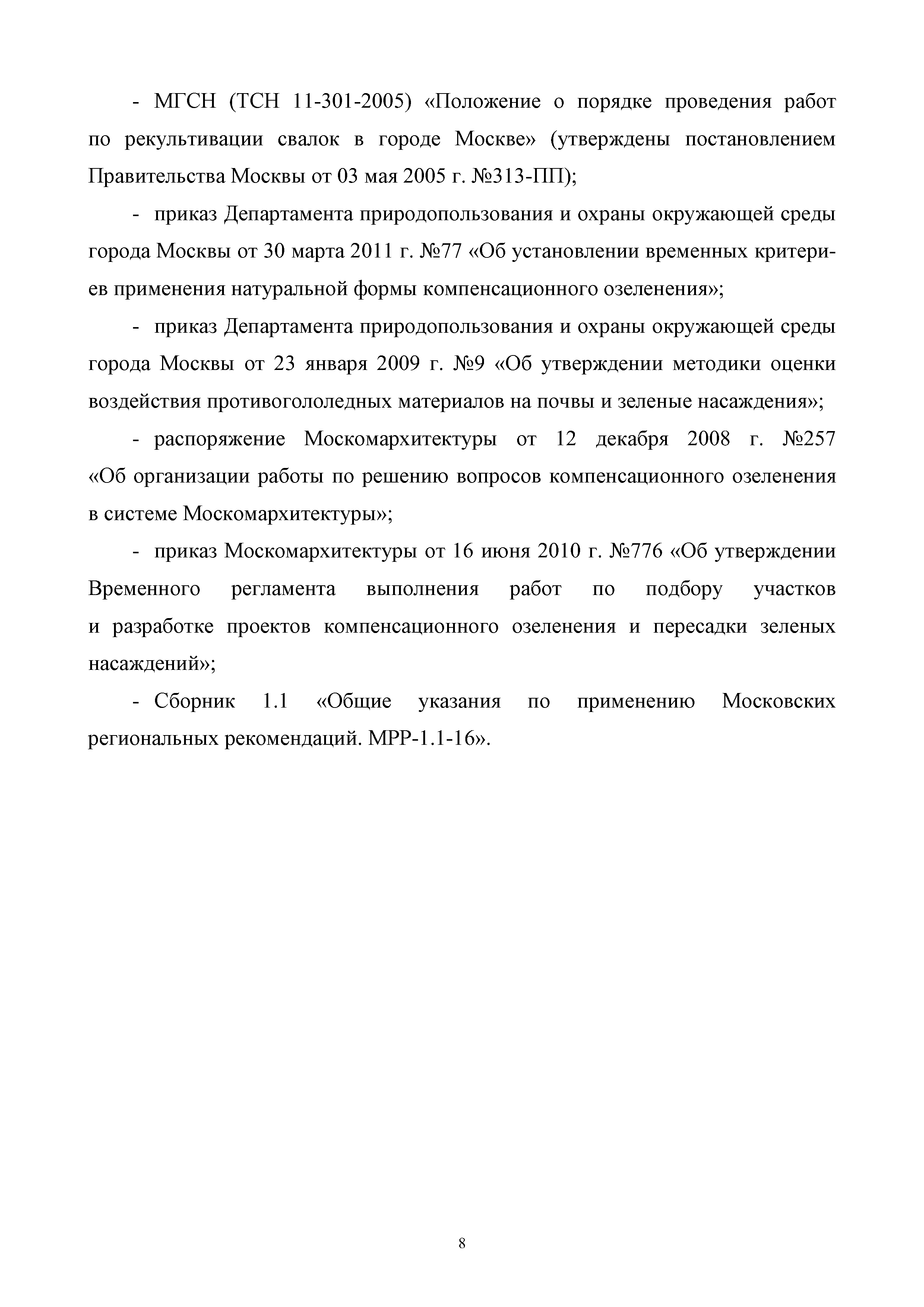 - МГСН (ТСН 11-301-2005) «Положение о порядке проведения работ по рекультивации свалок в городе Москве» (утверждены постановлением Правительства Москвы от 03 мая 2005 г. №313-ПП);

- приказ Департамента природопользования и охраны окружающей среды города Москвы от 30 марта 2011 г. №77 «Об установлении временных критериев применения натуральной формы компенсационного озеленения»;

- приказ Департамента природопользования и охраны окружающей среды города Москвы от 23 января 2009 г. №9 «Об утверждении методики оценки воздействия противогололедных материалов на почвы и зеленые насаждения»;

- распоряжение Москомархитектуры от 12 декабря 2008 г. №257 «Об организации работы по решению вопросов компенсационного озеленения в системе Москомархитектуры»;

- приказ Москомархитектуры от 16 июня 2010 г. №776 «Об утверждении Временного регламента выполнения работ по подбору участков и разработке проектов компенсационного озеленения и пересадки зеленых насаждений»;

- Сборник 1.1 «Общие указания по применению Московских региональных рекомендаций. МРР-1.1-16».

8